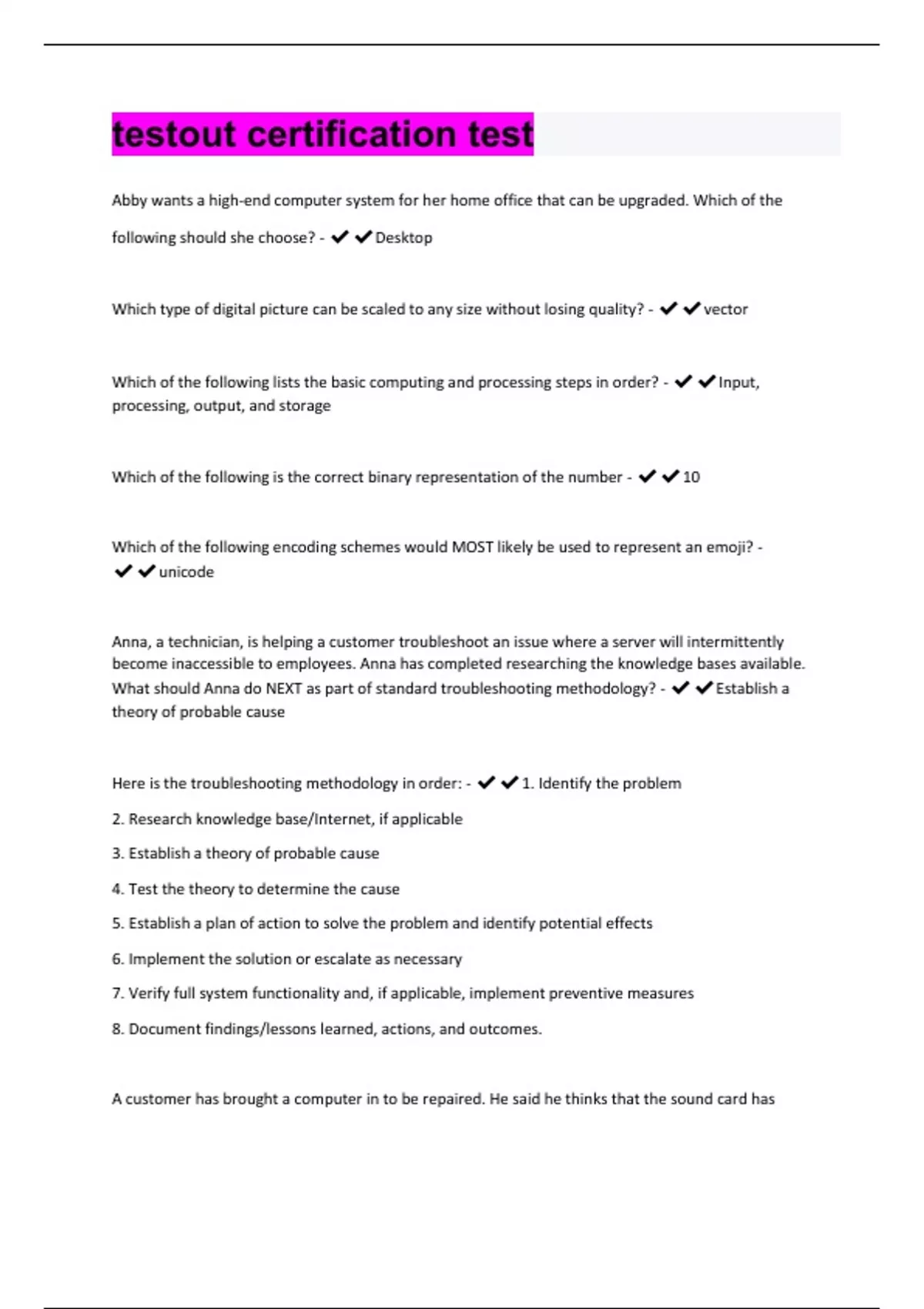 testout certification test

Abby wants a high-end computer system for her home office that can be upgraded. Which of the following should she choose? - ✔✔Desktop

Which type of digital picture can be scaled to any size without losing quality? - ✔✔vector

Which of the following lists the basic computing and processing steps in order? - ✔✔Input, processing, output, and storage

Which of the following is the correct binary representation of the number - ✔✔10

Which of the following encoding schemes would MOST likely be used to represent an emoji? - ✔✔unicode

Anna, a technician, is helping a customer troubleshoot an issue where a server will intermittently become inaccessible to employees. Anna has completed researching the knowledge bases available. What should Anna do NEXT as part of standard troubleshooting methodology? - ✔✔Establish a theory of probable cause

Here is the troubleshooting methodology in order: - ✔✔1. Identify the problem

2. Research knowledge base/Internet, if applicable

3. Establish a theory of probable cause

4. Test the theory to determine the cause

5. Establish a plan of action to solve the problem and identify potential effects

6. Implement the solution or escalate as necessary

7. Verify full system functionality and, if applicable, implement preventive measures

8. Document findings/lessons learned, actions, and outcomes.

A customer has brought a computer in to be repaired. He said he thinks that the sound card has